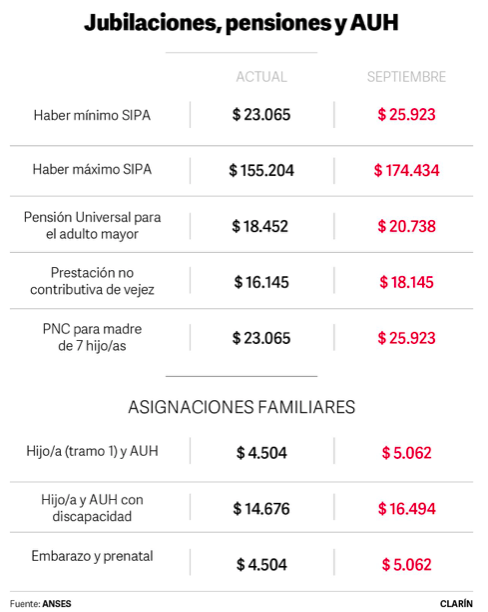 Jubilaciones, pensiones y AUH

| | ACTUAL | SEPTIEMBRE |
|---|---|---|
| Haber mínimo SIPA | \$ 23.065 | \$ 25.923 |
| Haber máximo SIPA | \$ 155.204 | \$ 174.434 |
| Pensión Universal para el adulto mayor | \$ 18.452 | \$ 20.738 |
| Prestación no contributiva de vejez | \$ 16.145 | \$ 18.145 |
| PNC para madre de 7 hijo/as | \$ 23.065 | \$ 25.923 |

ASIGNACIONES FAMILIARES

| | | |
|---|---|---|
| Hijo/a (tramo 1) y AUH | \$ 4.504 | \$ 5.062 |
| Hijo/a y AUH con discapacidad | \$ 14.676 | \$ 16.494 |
| Embarazo y prenatal | \$ 4.504 | \$ 5.062 |

Fuente: ANSES

CLARÍN